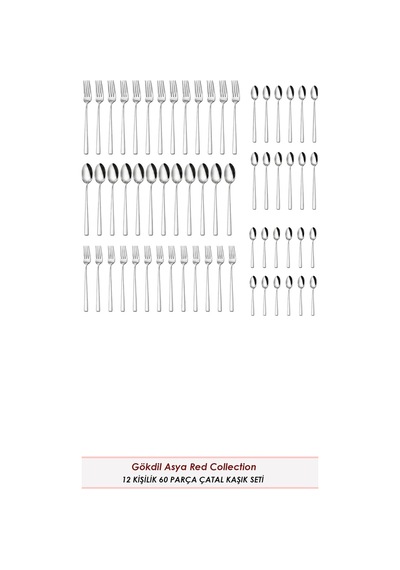 Gökdil Asya Red Collection
12 KİŞİLİK 60 PARÇA ÇATAL KAŞIK SETİ